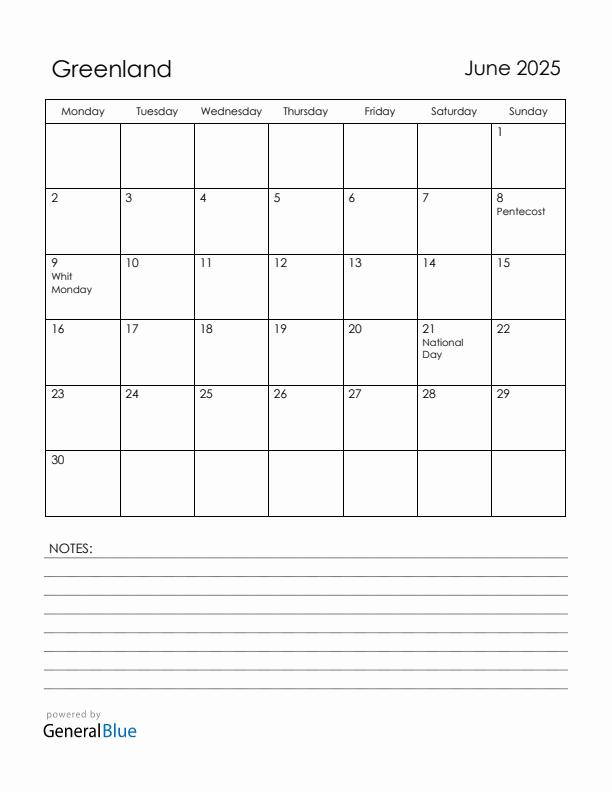 Greenland

June 2025

| Monday | Tuesday | Wednesday | Thursday | Friday | Saturday | Sunday |
|---|---|---|---|---|---|---|
| | | | | | | 1 |
| 2 | 3 | 4 | 5 | 6 | 7 | 8 Pentecost |
| 9 Whit Monday | 10 | 11 | 12 | 13 | 14 | 15 |
| 16 | 17 | 18 | 19 | 20 | 21 National Day | 22 |
| 23 | 24 | 25 | 26 | 27 | 28 | 29 |
| 30 | | | | | | |

NOTES:

powered by
GeneralBlue